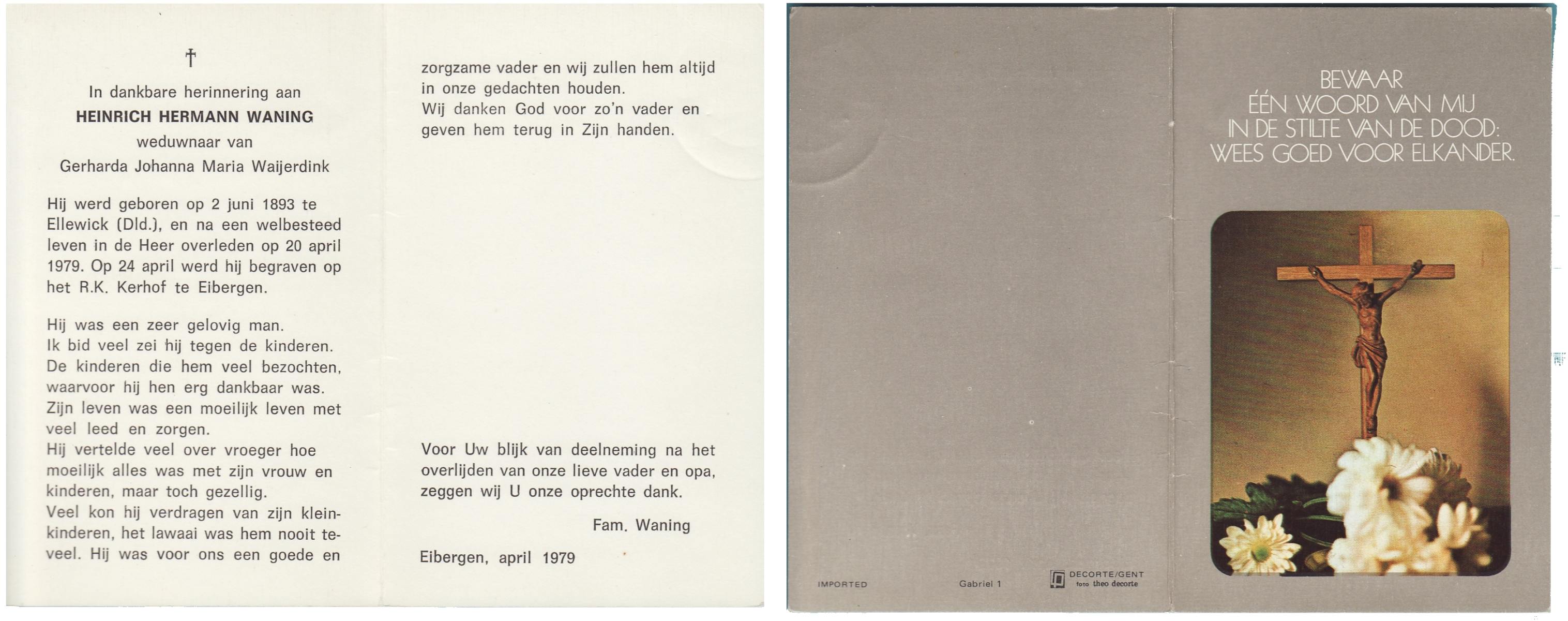 †

In dankbare herinnering aan

HEINRICH HERMANN WANING

weduwnaar van

Gerharda Johanna Maria Waijerdink

Hij werd geboren op 2 juni 1893 te Ellewick (Dld.), en na een welbesteed leven in de Heer overleden op 20 april 1979. Op 24 april werd hij begraven op het R.K. Kerhof te Eibergen.

Hij was een zeer gelovig man.
Ik bid veel zei hij tegen de kinderen.
De kinderen die hem veel bezochten, waarvoor hij hen erg dankbaar was.
Zijn leven was een moeilijk leven met veel leed en zorgen.
Hij vertelde veel over vroeger hoe moeilijk alles was met zijn vrouw en kinderen, maar toch gezellig.
Veel kon hij verdragen van zijn kleinkinderen, het lawaai was hem nooit teveel. Hij was voor ons een goede en zorgzame vader en wij zullen hem altijd in onze gedachten houden.
Wij danken God voor zo'n vader en geven hem terug in Zijn handen.

Voor Uw blijk van deelneming na het overlijden van onze lieve vader en opa, zeggen wij U onze oprechte dank.

Fam. Waning

Eibergen, april 1979

IMPORTED

Gabriel 1

DECORTE/GENT
foto theo decorte

BEWAAR
ÉÉN WOORD VAN MIJ
IN DE STILTE VAN DE DOOD:
WEES GOED VOOR ELKANDER.